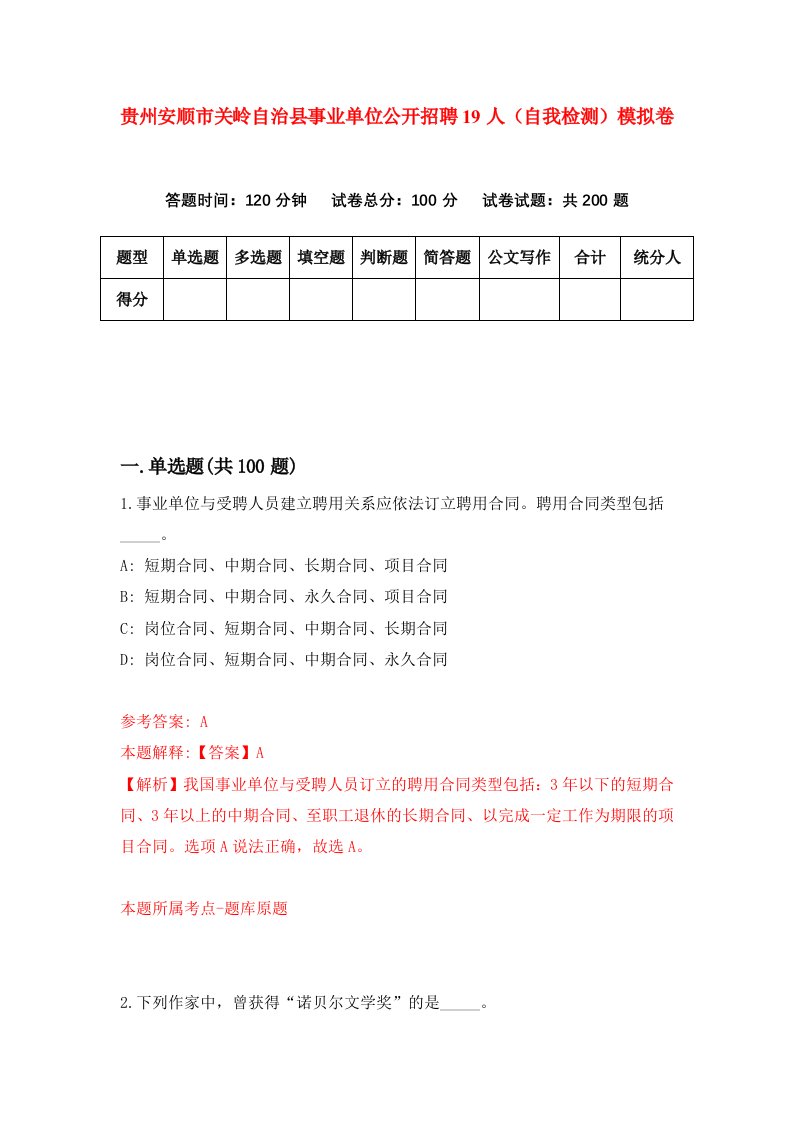 贵州安顺市关岭自治县事业单位公开招聘19人（自我检测）模拟卷

答题时间：120分钟　试卷总分：100分　试卷试题：共200题

| 题型 | 单选题 | 多选题 | 填空题 | 判断题 | 简答题 | 公文写作 | 合计 | 统分人 |
|---|---|---|---|---|---|---|---|---|
| 得分 | | | | | | | | |

一.单选题(共100题)

1.事业单位与受聘人员建立聘用关系应依法订立聘用合同。聘用合同类型包括_____。

A: 短期合同、中期合同、长期合同、项目合同

B: 短期合同、中期合同、永久合同、项目合同

C: 岗位合同、短期合同、中期合同、长期合同

D: 岗位合同、短期合同、中期合同、永久合同

参考答案: A

本题解释:【答案】A

【解析】我国事业单位与受聘人员订立的聘用合同类型包括：3年以下的短期合同、3年以上的中期合同、至职工退休的长期合同、以完成一定工作为期限的项目合同。选项A说法正确，故选A。

本题所属考点-题库原题

2.下列作家中，曾获得“诺贝尔文学奖”的是_____。